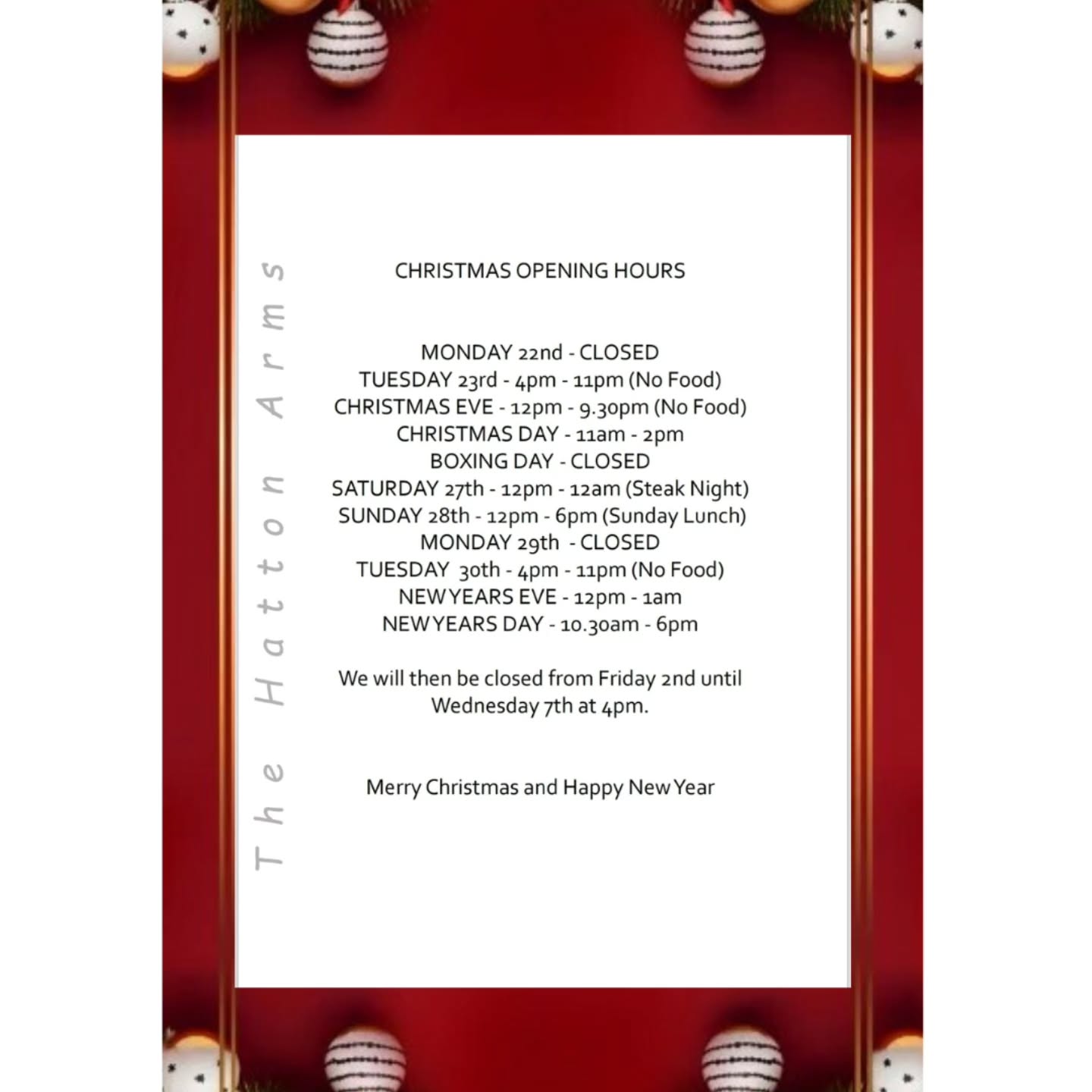 The Hatton Arms

CHRISTMAS OPENING HOURS

MONDAY 22nd - CLOSED
TUESDAY 23rd - 4pm - 11pm (No Food)
CHRISTMAS EVE - 12pm - 9.30pm (No Food)
CHRISTMAS DAY - 11am - 2pm
BOXING DAY - CLOSED
SATURDAY 27th - 12pm - 12am (Steak Night)
SUNDAY 28th - 12pm - 6pm (Sunday Lunch)
MONDAY 29th - CLOSED
TUESDAY 30th - 4pm - 11pm (No Food)
NEW YEARS EVE - 12pm - 1am
NEW YEARS DAY - 10.30am - 6pm

We will then be closed from Friday 2nd until Wednesday 7th at 4pm.

Merry Christmas and Happy New Year